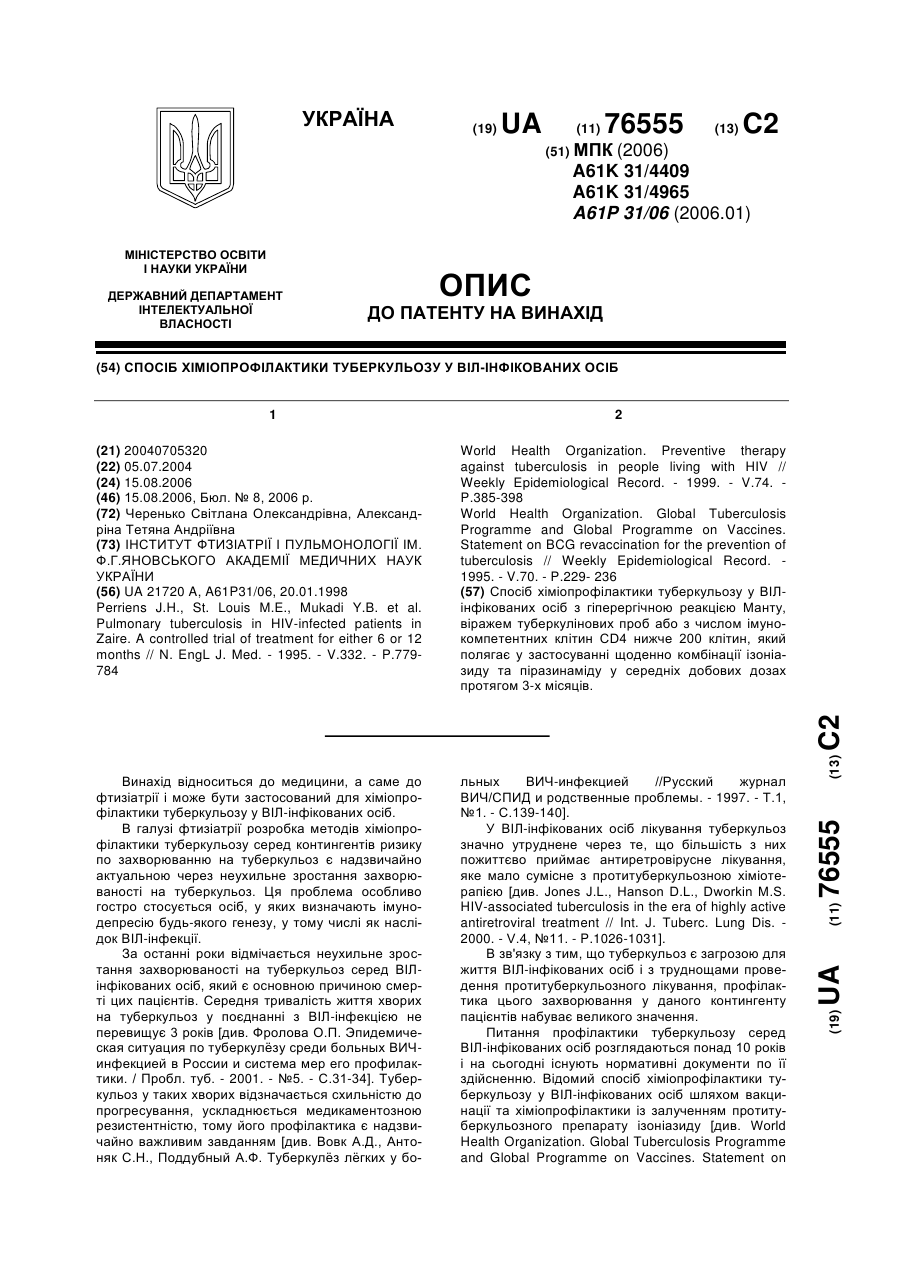 УКРАЇНА

(19) UA (11) 76555 (13) C2

(51) МПК (2006)
A61K 31/4409
A61K 31/4965
A61P 31/06 (2006.01)

МІНІСТЕРСТВО ОСВІТИ І НАУКИ УКРАЇНИ

ДЕРЖАВНИЙ ДЕПАРТАМЕНТ ІНТЕЛЕКТУАЛЬНОЇ ВЛАСНОСТІ

ОПИС
ДО ПАТЕНТУ НА ВИНАХІД

(54) СПОСІБ ХІМІОПРОФІЛАКТИКИ ТУБЕРКУЛЬОЗУ У ВІЛ-ІНФІКОВАНИХ ОСІБ

1

(21) 20040705320
(22) 05.07.2004
(24) 15.08.2006
(46) 15.08.2006, Бюл. № 8, 2006 р.
(72) Черенько Світлана Олександрівна, Александріна Тетяна Андріївна
(73) ІНСТИТУТ ФТИЗІАТРІЇ І ПУЛЬМОНОЛОГІЇ ІМ. Ф.Г.ЯНОВСЬКОГО АКАДЕМІЇ МЕДИЧНИХ НАУК УКРАЇНИ
(56) UA 21720 A, A61P31/06, 20.01.1998
Perriens J.H., St. Louis M.E., Mukadi Y.B. et al. Pulmonary tuberculosis in HIV-infected patients in Zaire. A controlled trial of treatment for either 6 or 12 months // N. EngL J. Med. - 1995. - V.332. - P.779-784

2

World Health Organization. Preventive therapy against tuberculosis in people living with HIV // Weekly Epidemiological Record. - 1999. - V.74. - P.385-398
World Health Organization. Global Tuberculosis Programme and Global Programme on Vaccines. Statement on BCG revaccination for the prevention of tuberculosis // Weekly Epidemiological Record. - 1995. - V.70. - P.229- 236
(57) Спосіб хіміопрофілактики туберкульозу у ВІЛ-інфікованих осіб з гіперергічною реакцією Манту, віражем туберкулінових проб або з числом імунокомпетентних клітин CD4 нижче 200 клітин, який полягає у застосуванні щоденно комбінації ізоніазиду та піразинаміду у середніх добових дозах протягом 3-х місяців.

(19) UA (11) 76555 (13) C2

Винахід відноситься до медицини, а саме до фтизіатрії і може бути застосований для хіміопрофілактики туберкульозу у ВІЛ-інфікованих осіб.

В галузі фтизіатрії розробка методів хіміопрофілактики туберкульозу серед контингентів ризику по захворюванню на туберкульоз є надзвичайно актуальною через неухильне зростання захворюваності на туберкульоз. Ця проблема особливо гостро стосується осіб, у яких визначають імунодепресію будь-якого генезу, у тому числі як наслідок ВІЛ-інфекції.

За останні роки відмічається неухильне зростання захворюваності на туберкульоз серед ВІЛ-інфікованих осіб, який є основною причиною смерті цих пацієнтів. Середня тривалість життя хворих на туберкульоз у поєднанні з ВІЛ-інфекцією не перевищує 3 років [див. Фролова О.П. Эпидемическая ситуация по туберкулёзу среди больных ВИЧ-инфекцией в России и система мер его профилактики. / Пробл. туб. - 2001. - №5. - С.31-34]. Туберкульоз у таких хворих відзначається схильністю до прогресування, ускладнюється медикаментозною резистентністю, тому його профілактика є надзвичайно важливим завданням [див. Вовк А.Д., Антоняк С.Н., Поддубный А.Ф. Туберкулёз лёгких у больных ВИЧ-инфекцией //Русский журнал ВИЧ/СПИД и родственные проблемы. - 1997. - Т.1, №1. - С.139-140].

У ВІЛ-інфікованих осіб лікування туберкульоз значно утруднене через те, що більшість з них пожиттєво приймає антиретровірусне лікування, яке мало сумісне з протитуберкульозною хіміотерапією [див. Jones J.L., Hanson D.L., Dworkin M.S. HIV-associated tuberculosis in the era of highly active antiretroviral treatment // Int. J. Tuberc. Lung Dis. - 2000. - V.4, №11. - P.1026-1031].

В зв'язку з тим, що туберкульоз є загрозою для життя ВІЛ-інфікованих осіб і з труднощами проведення протитуберкульозного лікування, профілактика цього захворювання у даного контингенту пацієнтів набуває великого значення.

Питання профілактики туберкульозу серед ВІЛ-інфікованих осіб розглядаються понад 10 років і на сьогодні існують нормативні документи по її здійсненню. Відомий спосіб хіміопрофілактики туберкульозу у ВІЛ-інфікованих осіб шляхом вакцинації та хіміопрофілактики із залученням протитуберкульозного препарату ізоніазиду [див. World Health Organization. Global Tuberculosis Programme and Global Programme on Vaccines. Statement on